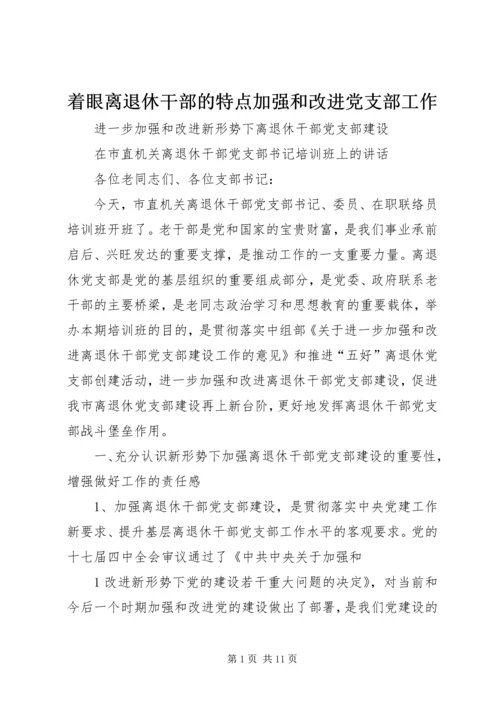 着眼离退休干部的特点加强和改进党支部工作

进一步加强和改进新形势下离退休干部党支部建设

在市直机关离退休干部党支部书记培训班上的讲话

各位老同志们、各位支部书记：

今天，市直机关离退休干部党支部书记、委员、在职联络员培训班开班了。老干部是党和国家的宝贵财富，是我们事业承前启后、兴旺发达的重要支撑，是推动工作的一支重要力量。离退休党支部是党的基层组织的重要组成部分，是党委、政府联系老干部的主要桥梁，是老同志政治学习和思想教育的重要载体，举办本期培训班的目的，是贯彻落实中组部《关于进一步加强和改进离退休干部党支部建设工作的意见》和推进“五好”离退休党支部创建活动，进一步加强和改进离退休干部党支部建设，促进我市离退休党支部建设再上新台阶，更好地发挥离退休干部党支部战斗堡垒作用。

一、充分认识新形势下加强离退休干部党支部建设的重要性，增强做好工作的责任感

1、加强离退休干部党支部建设，是贯彻落实中央党建工作新要求、提升基层离退休干部党支部工作水平的客观要求。党的十七届四中全会审议通过了《中共中央关于加强和

1 改进新形势下党的建设若干重大问题的决定》，对当前和今后一个时期加强和改进党的建设做出了部署，是我们党建设的

第 1 页 共 11 页